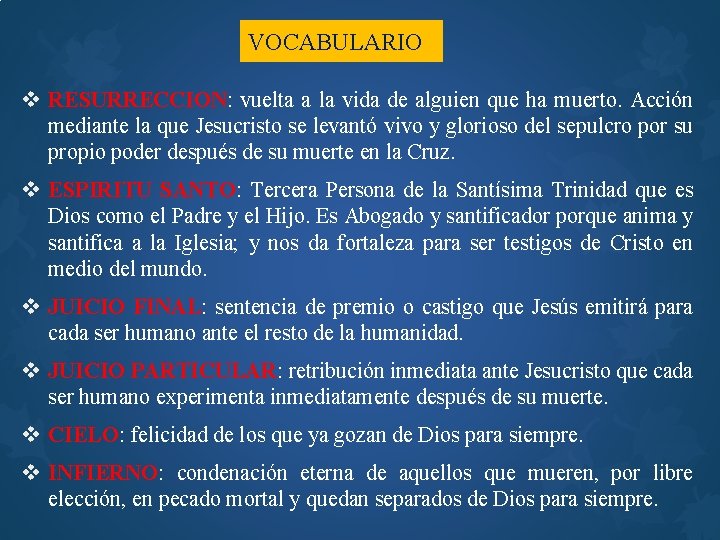 VOCABULARIO

❖ RESURRECCION: vuelta a la vida de alguien que ha muerto. Acción mediante la que Jesucristo se levantó vivo y glorioso del sepulcro por su propio poder después de su muerte en la Cruz.

❖ ESPIRITU SANTO: Tercera Persona de la Santísima Trinidad que es Dios como el Padre y el Hijo. Es Abogado y santificador porque anima y santifica a la Iglesia; y nos da fortaleza para ser testigos de Cristo en medio del mundo.

❖ JUICIO FINAL: sentencia de premio o castigo que Jesús emitirá para cada ser humano ante el resto de la humanidad.

❖ JUICIO PARTICULAR: retribución inmediata ante Jesucristo que cada ser humano experimenta inmediatamente después de su muerte.

❖ CIELO: felicidad de los que ya gozan de Dios para siempre.

❖ INFIERNO: condenación eterna de aquellos que mueren, por libre elección, en pecado mortal y quedan separados de Dios para siempre.